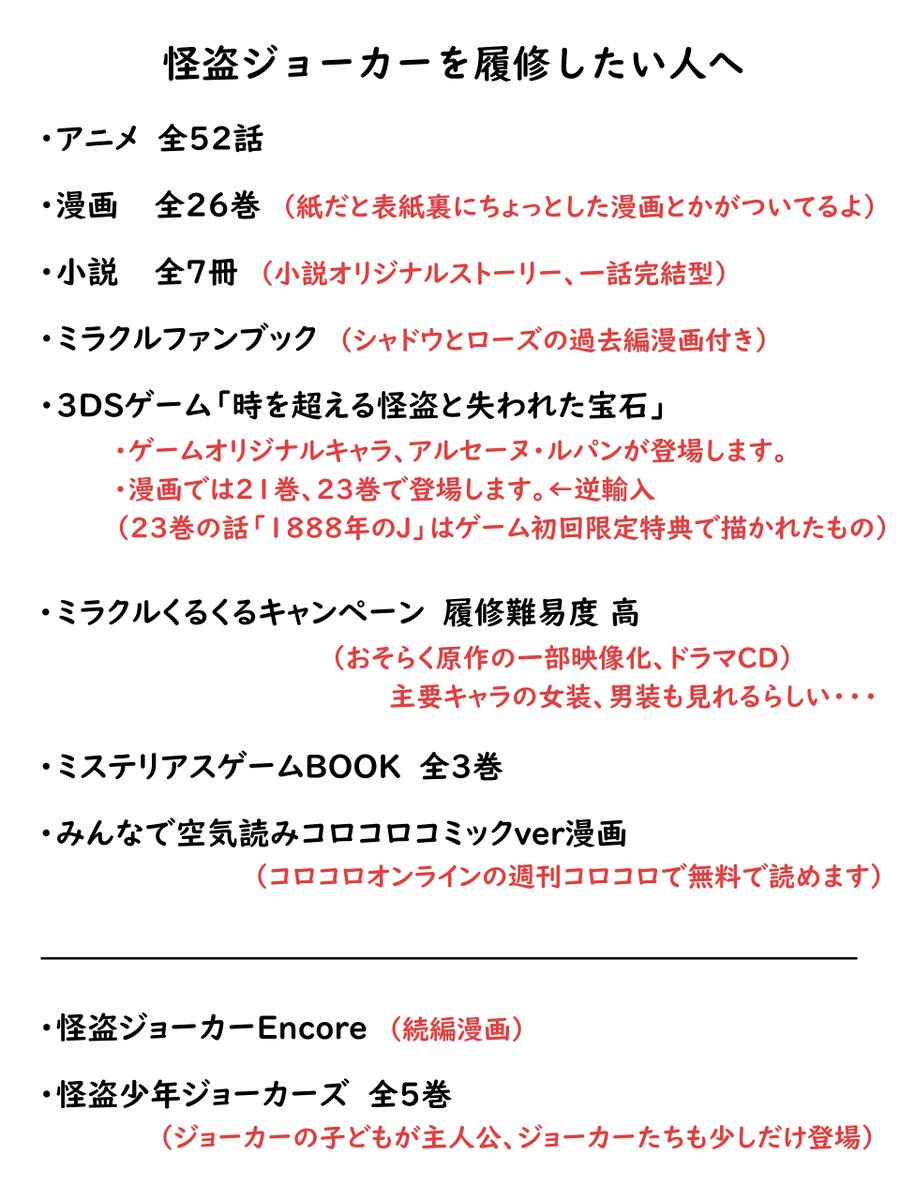 怪盗ジョーカーを履修したい人へ

・アニメ 全52話

・漫画 全26巻 （紙だと表紙裏にちょっとした漫画とかがついてるよ）

・小説 全7冊 （小説オリジナルストーリー、一話完結型）

・ミラクルファンブック （シャドウとローズの過去編漫画付き）

・3DSゲーム「時を超える怪盗と失われた宝石」
・ゲームオリジナルキャラ、アルセーヌ・ルパンが登場します。
・漫画では21巻、23巻で登場します。←逆輸入
（23巻の話「1888年のJ」はゲーム初回限定特典で描かれたもの）

・ミラクルくるくるキャンペーン 履修難易度 高
（おそらく原作の一部映像化、ドラマCD）
主要キャラの女装、男装も見れるらしい・・・

・ミステリアスゲームBOOK 全3巻

・みんなで空気読みコロコロコミックver漫画
（コロコロオンラインの週刊コロコロで無料で読めます）

・怪盗ジョーカーEncore （続編漫画）

・怪盗少年ジョーカーズ 全5巻
（ジョーカーの子どもが主人公、ジョーカーたちも少しだけ登場）